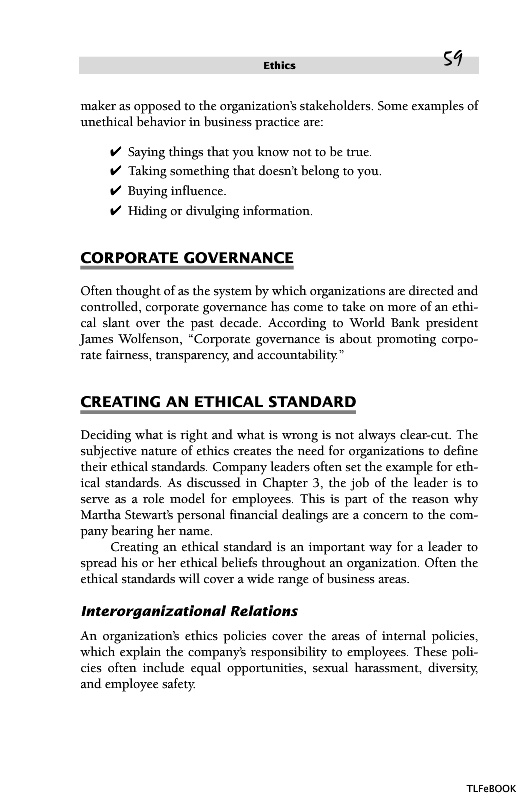 Ethics 59

maker as opposed to the organization's stakeholders. Some examples of unethical behavior in business practice are:

✔ Saying things that you know not to be true.
✔ Taking something that doesn't belong to you.
✔ Buying influence.
✔ Hiding or divulging information.

CORPORATE GOVERNANCE

Often thought of as the system by which organizations are directed and controlled, corporate governance has come to take on more of an ethical slant over the past decade. According to World Bank president James Wolfenson, "Corporate governance is about promoting corporate fairness, transparency, and accountability."

CREATING AN ETHICAL STANDARD

Deciding what is right and what is wrong is not always clear-cut. The subjective nature of ethics creates the need for organizations to define their ethical standards. Company leaders often set the example for ethical standards. As discussed in Chapter 3, the job of the leader is to serve as a role model for employees. This is part of the reason why Martha Stewart's personal financial dealings are a concern to the company bearing her name.

Creating an ethical standard is an important way for a leader to spread his or her ethical beliefs throughout an organization. Often the ethical standards will cover a wide range of business areas.

Interorganizational Relations

An organization's ethics policies cover the areas of internal policies, which explain the company's responsibility to employees. These policies often include equal opportunities, sexual harassment, diversity, and employee safety.

TLFeBOOK